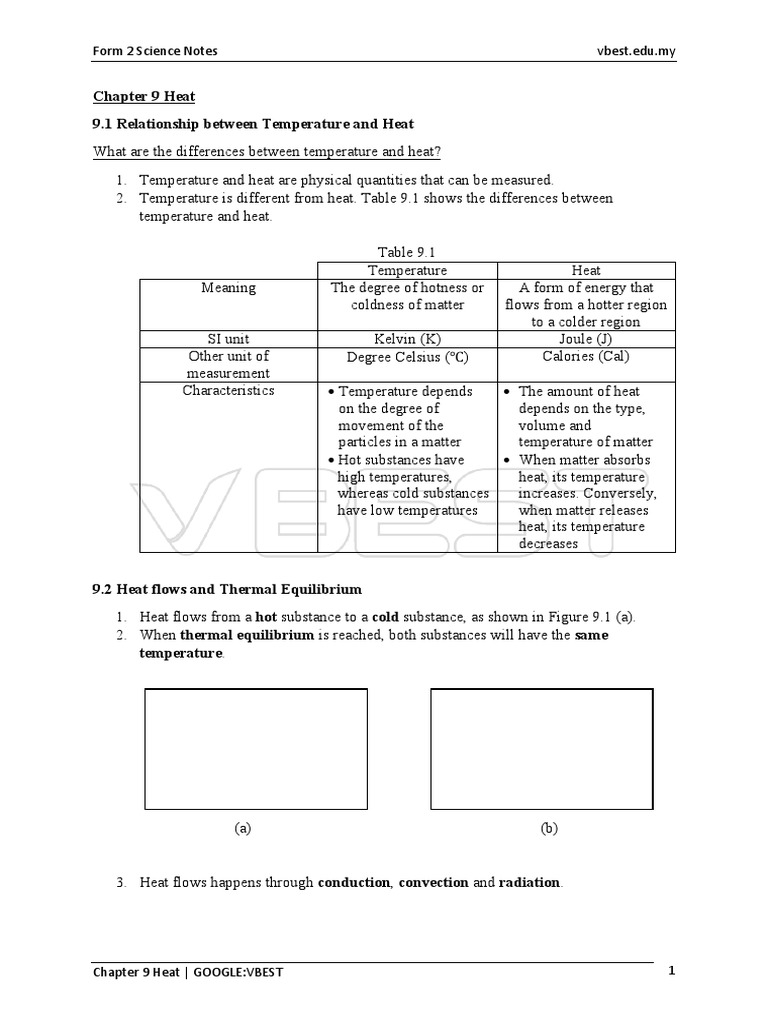 Form 2 Science Notes vbest.edu.my

Chapter 9 Heat

9.1 Relationship between Temperature and Heat

What are the differences between temperature and heat?

1. Temperature and heat are physical quantities that can be measured.
2. Temperature is different from heat. Table 9.1 shows the differences between temperature and heat.

Table 9.1

| | Temperature | Heat |
|---|---|---|
| Meaning | The degree of hotness or coldness of matter | A form of energy that flows from a hotter region to a colder region |
| SI unit | Kelvin (K) | Joule (J) |
| Other unit of measurement | Degree Celsius (°C) | Calories (Cal) |
| Characteristics | • Temperature depends on the degree of movement of the particles in a matter • Hot substances have high temperatures, whereas cold substances have low temperatures | • The amount of heat depends on the type, volume and temperature of matter • When matter absorbs heat, its temperature increases. Conversely, when matter releases heat, its temperature decreases |

VBEST

9.2 Heat flows and Thermal Equilibrium

1. Heat flows from a hot substance to a cold substance, as shown in Figure 9.1 (a).
2. When thermal equilibrium is reached, both substances will have the same temperature.

(a) (b)

3. Heat flows happens through conduction, convection and radiation.

Chapter 9 Heat | GOOGLE:VBEST 1